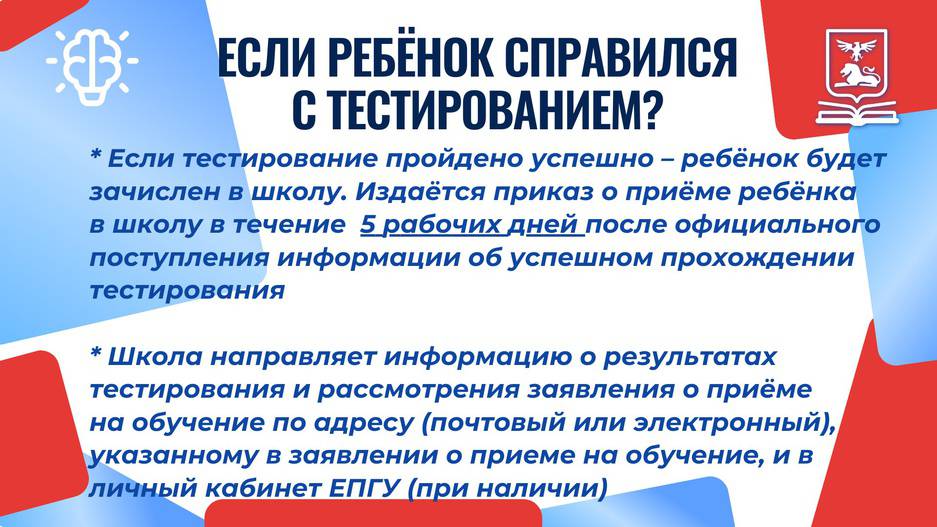 ЕСЛИ РЕБЁНОК СПРАВИЛСЯ С ТЕСТИРОВАНИЕМ?

* Если тестирование пройдено успешно – ребёнок будет зачислен в школу. Издаётся приказ о приёме ребёнка в школу в течение 5 рабочих дней после официального поступления информации об успешном прохождении тестирования

* Школа направляет информацию о результатах тестирования и рассмотрения заявления о приёме на обучение по адресу (почтовый или электронный), указанному в заявлении о приеме на обучение, и в личный кабинет ЕПГУ (при наличии)